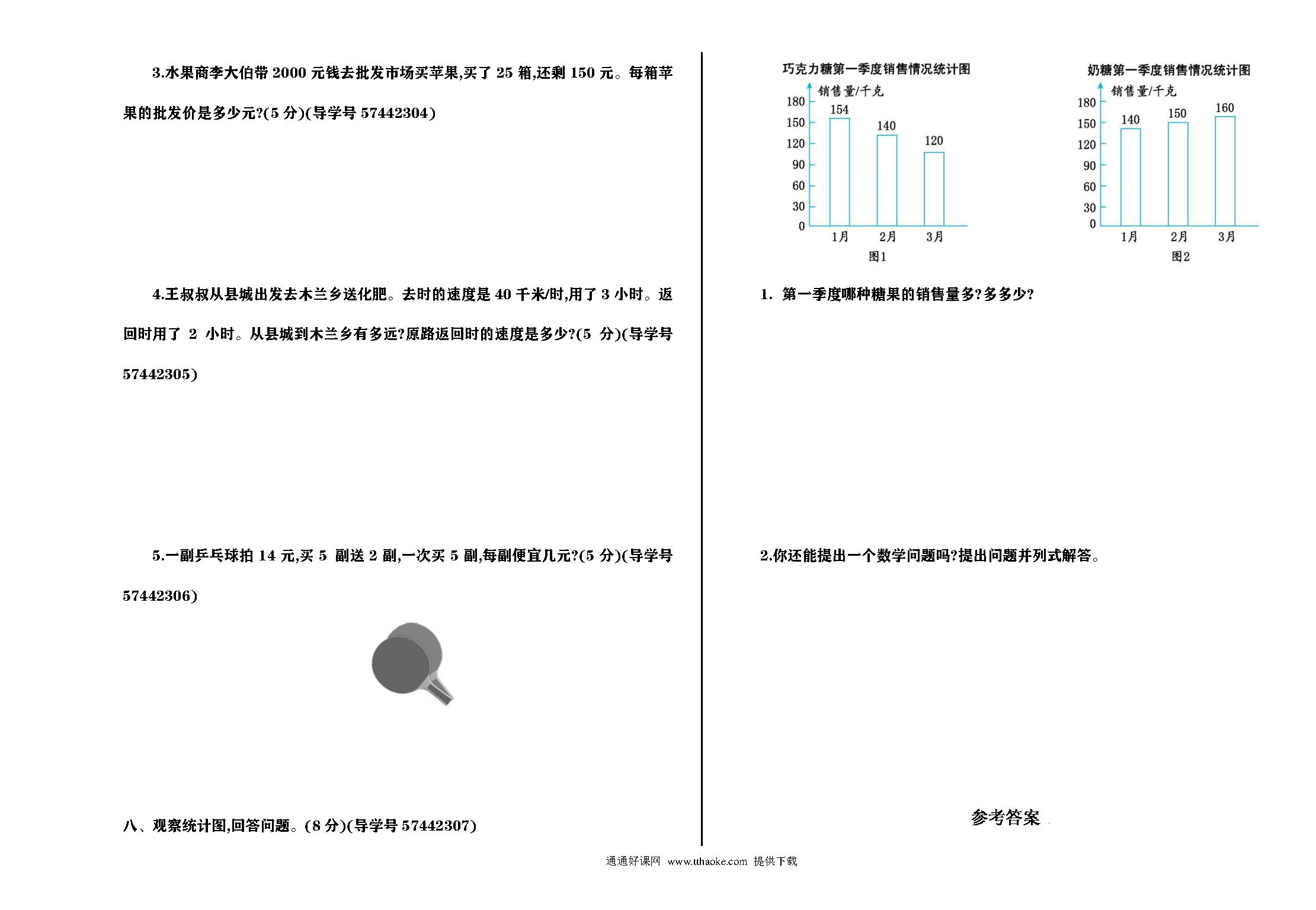 3.水果商李大伯带 2000 元钱去批发市场买苹果,买了 25 箱,还剩 150 元。每箱苹果的批发价是多少元?(5 分)(导学号 57442304)

4.王叔叔从县城出发去木兰乡送化肥。去时的速度是 40 千米/时,用了 3 小时。返回时用了 2 小时。从县城到木兰乡有多远?原路返回时的速度是多少?(5 分)(导学号 57442305)

5.一副乒乓球拍 14 元,买 5 副送 2 副,一次买 5 副,每副便宜几元?(5 分)(导学号 57442306)

八、观察统计图,回答问题。(8 分)(导学号 57442307)

巧克力糖第一季度销售情况统计图

销售量/千克

180
150
120
90
60
30
0

154
140
120

1月 2月 3月

图1

奶糖第一季度销售情况统计图

销售量/千克

180
150
120
90
60
30
0

140
150
160

1月 2月 3月

图2

1. 第一季度哪种糖果的销售量多?多多少?

2.你还能提出一个数学问题吗?提出问题并列式解答。

参考答案

通通好课网 www.tthaoke.com 提供下载